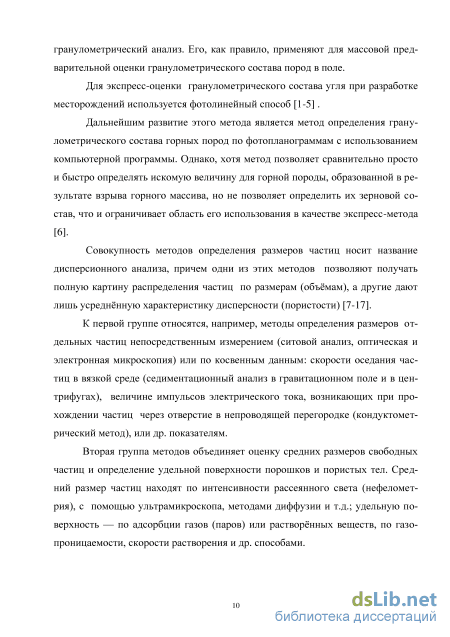 гранулометрический анализ. Его, как правило, применяют для массовой предварительной оценки гранулометрического состава пород в поле.

Для экспресс-оценки гранулометрического состава угля при разработке месторождений используется фотолинейный способ [1-5] .

Дальнейшим развитие этого метода является метод определения гранулометрического состава горных пород по фотопланограммам с использованием компьютерной программы. Однако, хотя метод позволяет сравнительно просто и быстро определять искомую величину для горной породы, образованной в результате взрыва горного массива, но не позволяет определить их зерновой состав, что и ограничивает область его использования в качестве экспресс-метода [6].

Совокупность методов определения размеров частиц носит название дисперсионного анализа, причем одни из этих методов позволяют получать полную картину распределения частиц по размерам (объёмам), а другие дают лишь усреднённую характеристику дисперсности (пористости) [7-17].

К первой группе относятся, например, методы определения размеров отдельных частиц непосредственным измерением (ситовой анализ, оптическая и электронная микроскопия) или по косвенным данным: скорости оседания частиц в вязкой среде (седиментационный анализ в гравитационном поле и в центрифугах), величине импульсов электрического тока, возникающих при прохождении частиц через отверстие в непроводящей перегородке (кондуктометрический метод), или др. показателям.

Вторая группа методов объединяет оценку средних размеров свободных частиц и определение удельной поверхности порошков и пористых тел. Средний размер частиц находят по интенсивности рассеянного света (нефелометрия), с помощью ультрамикроскопа, методами диффузии и т.д.; удельную поверхность — по адсорбции газов (паров) или растворённых веществ, по газопроницаемости, скорости растворения и др. способами.

10

dsLib.net
библиотека диссертаций